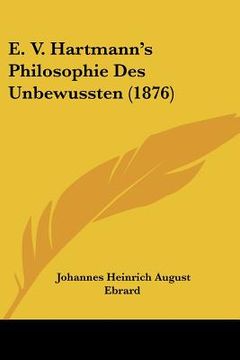 E. V. Hartmann's Philosophie Des Unbewussten (1876)

Johannes Heinrich August Ebrard